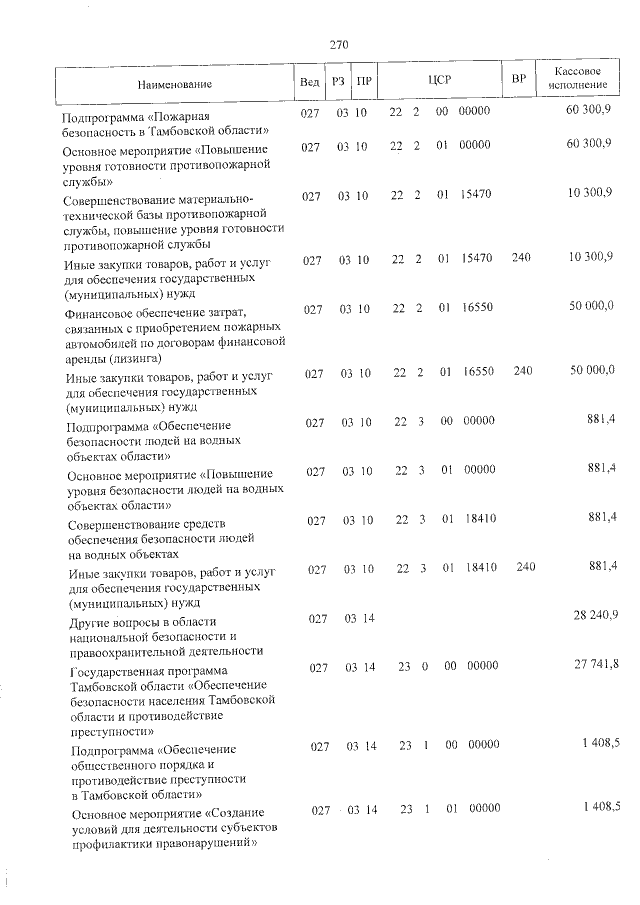 270

| Наименование | Вед | РЗ | ПР | ЦСР | ВР | Кассовое исполнение |
|---|---|---|---|---|---|---|
| Подпрограмма «Пожарная безопасность в Тамбовской области» | 027 | 03 | 10 | 22 2 00 00000 | | 60 300,9 |
| Основное мероприятие «Повышение уровня готовности противопожарной службы» | 027 | 03 | 10 | 22 2 01 00000 | | 60 300,9 |
| Совершенствование материально-технической базы противопожарной службы, повышение уровня готовности противопожарной службы | 027 | 03 | 10 | 22 2 01 15470 | | 10 300,9 |
| Иные закупки товаров, работ и услуг для обеспечения государственных (муниципальных) нужд | 027 | 03 | 10 | 22 2 01 15470 | 240 | 10 300,9 |
| Финансовое обеспечение затрат, связанных с приобретением пожарных автомобилей по договорам финансовой аренды (лизинга) | 027 | 03 | 10 | 22 2 01 16550 | | 50 000,0 |
| Иные закупки товаров, работ и услуг для обеспечения государственных (муниципальных) нужд | 027 | 03 | 10 | 22 2 01 16550 | 240 | 50 000,0 |
| Подпрограмма «Обеспечение безопасности людей на водных объектах области» | 027 | 03 | 10 | 22 3 00 00000 | | 881,4 |
| Основное мероприятие «Повышение уровня безопасности людей на водных объектах области» | 027 | 03 | 10 | 22 3 01 00000 | | 881,4 |
| Совершенствование средств обеспечения безопасности людей на водных объектах | 027 | 03 | 10 | 22 3 01 18410 | | 881,4 |
| Иные закупки товаров, работ и услуг для обеспечения государственных (муниципальных) нужд | 027 | 03 | 10 | 22 3 01 18410 | 240 | 881,4 |
| Другие вопросы в области национальной безопасности и правоохранительной деятельности | 027 | 03 | 14 | | | 28 240,9 |
| Государственная программа Тамбовской области «Обеспечение безопасности населения Тамбовской области и противодействие преступности» | 027 | 03 | 14 | 23 0 00 00000 | | 27 741,8 |
| Подпрограмма «Обеспечение общественного порядка и противодействие преступности в Тамбовской области» | 027 | 03 | 14 | 23 1 00 00000 | | 1 408,5 |
| Основное мероприятие «Создание условий для деятельности субъектов профилактики правонарушений» | 027 | 03 | 14 | 23 1 01 00000 | | 1 408,5 |